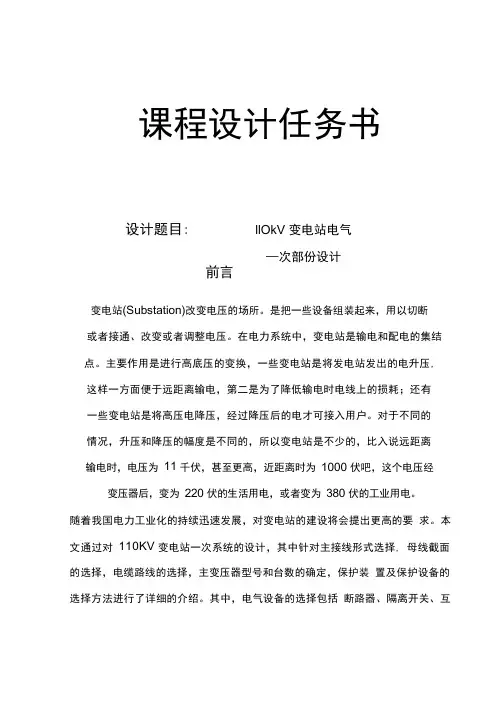 课程设计任务书

设计题目： IIOkV 变电站电气 一次部份设计

前言

变电站(Substation)改变电压的场所。是把一些设备组装起来，用以切断或者接通、改变或者调整电压。在电力系统中，变电站是输电和配电的集结点。主要作用是进行高底压的变换，一些变电站是将发电站发出的电升压.这样一方面便于远距离输电，第二是为了降低输电时电线上的损耗；还有一些变电站是将高压电降压，经过降压后的电才可接入用户。对于不同的情况，升压和降压的幅度是不同的，所以变电站是不少的，比入说远距离输电时，电压为 11 千伏，甚至更高，近距离时为 1000 伏吧，这个电压经变压器后，变为 220 伏的生活用电，或者变为 380 伏的工业用电。

随着我国电力工业化的持续迅速发展，对变电站的建设将会提出更高的要 求。本文通过对 110KV 变电站一次系统的设计，其中针对主接线形式选择. 母线截面的选择，电缆路线的选择，主变压器型号和台数的确定，保护装 置及保护设备的选择方法进行了详细的介绍。其中，电气设备的选择包括 断路器、隔离开关、互